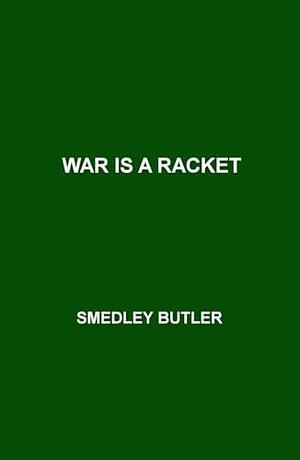 WAR IS A RACKET

SMEDLEY BUTLER